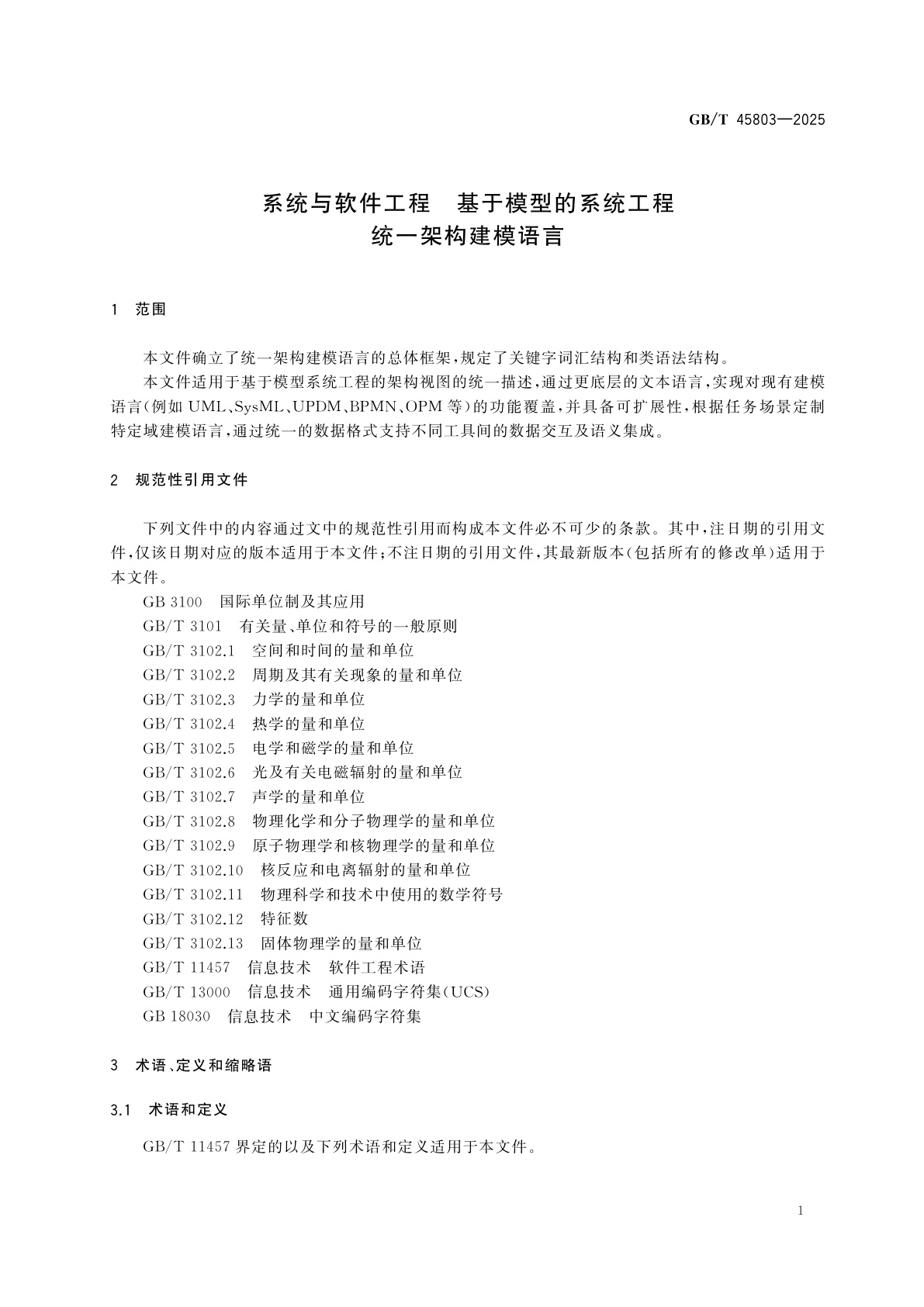 GB/T 45803—2025

系统与软件工程　基于模型的系统工程
统一架构建模语言

1　范围

本文件确立了统一架构建模语言的总体框架，规定了关键字词汇结构和类语法结构。

本文件适用于基于模型系统工程的架构视图的统一描述，通过更底层的文本语言，实现对现有建模语言（例如 UML、SysML、UPDM、BPMN、OPM 等）的功能覆盖，并具备可扩展性，根据任务场景定制特定域建模语言，通过统一的数据格式支持不同工具间的数据交互及语义集成。

2　规范性引用文件

下列文件中的内容通过文中的规范性引用而构成本文件必不可少的条款。其中，注日期的引用文件，仅该日期对应的版本适用于本文件；不注日期的引用文件，其最新版本（包括所有的修改单）适用于本文件。

GB 3100　国际单位制及其应用
GB/T 3101　有关量、单位和符号的一般原则
GB/T 3102.1　空间和时间的量和单位
GB/T 3102.2　周期及其有关现象的量和单位
GB/T 3102.3　力学的量和单位
GB/T 3102.4　热学的量和单位
GB/T 3102.5　电学和磁学的量和单位
GB/T 3102.6　光及有关电磁辐射的量和单位
GB/T 3102.7　声学的量和单位
GB/T 3102.8　物理化学和分子物理学的量和单位
GB/T 3102.9　原子物理学和核物理学的量和单位
GB/T 3102.10　核反应和电离辐射的量和单位
GB/T 3102.11　物理科学和技术中使用的数学符号
GB/T 3102.12　特征数
GB/T 3102.13　固体物理学的量和单位
GB/T 11457　信息技术　软件工程术语
GB/T 13000　信息技术　通用编码字符集（UCS）
GB 18030　信息技术　中文编码字符集

3　术语、定义和缩略语

3.1　术语和定义

GB/T 11457 界定的以及下列术语和定义适用于本文件。

1